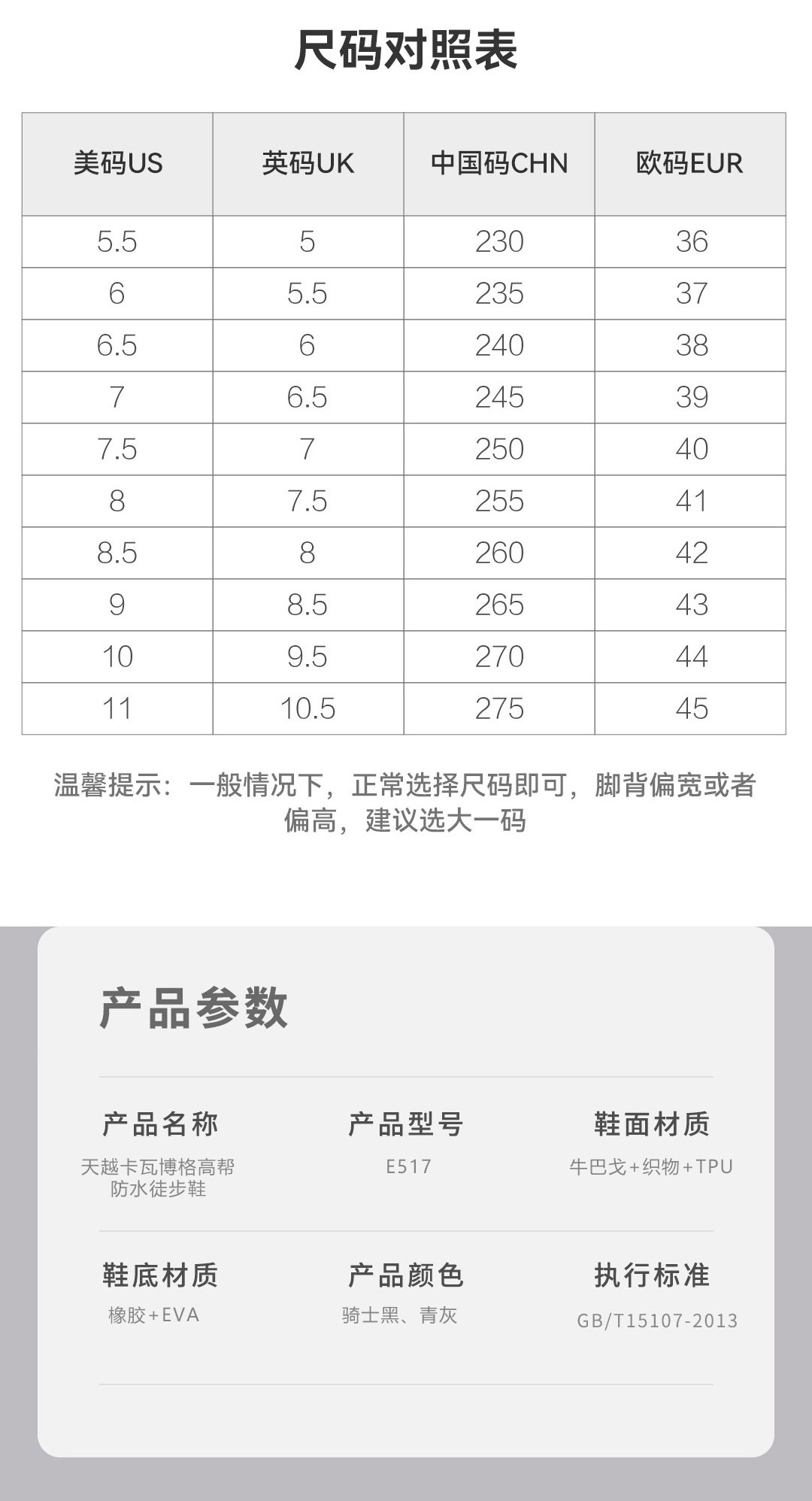 尺码对照表

| 美码US | 英码UK | 中国码CHN | 欧码EUR |
|---|---|---|---|
| 5.5 | 5 | 230 | 36 |
| 6 | 5.5 | 235 | 37 |
| 6.5 | 6 | 240 | 38 |
| 7 | 6.5 | 245 | 39 |
| 7.5 | 7 | 250 | 40 |
| 8 | 7.5 | 255 | 41 |
| 8.5 | 8 | 260 | 42 |
| 9 | 8.5 | 265 | 43 |
| 10 | 9.5 | 270 | 44 |
| 11 | 10.5 | 275 | 45 |

温馨提示：一般情况下，正常选择尺码即可，脚背偏宽或者偏高，建议选大一码

产品参数

产品名称
天越卡瓦博格高帮防水徒步鞋

产品型号
E517

鞋面材质
牛巴戈+织物+TPU

鞋底材质
橡胶+EVA

产品颜色
骑士黑、青灰

执行标准
GB/T15107-2013